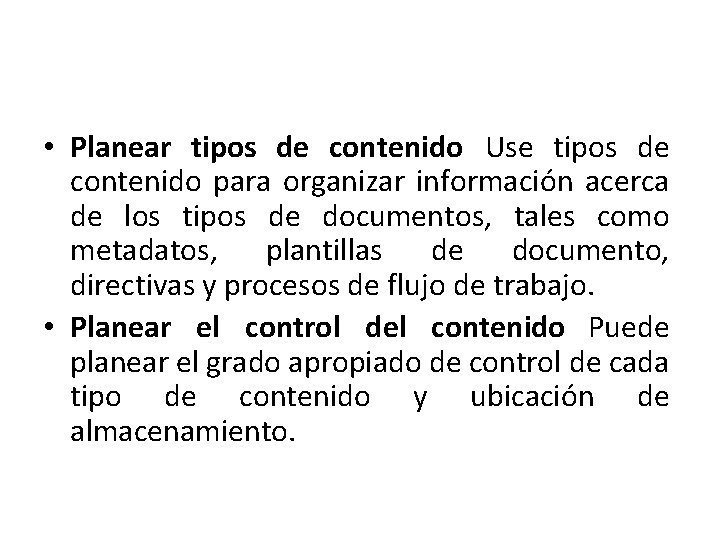 • Planear tipos de contenido Use tipos de contenido para organizar información acerca de los tipos de documentos, tales como metadatos, plantillas de documento, directivas y procesos de flujo de trabajo.

• Planear el control del contenido Puede planear el grado apropiado de control de cada tipo de contenido y ubicación de almacenamiento.